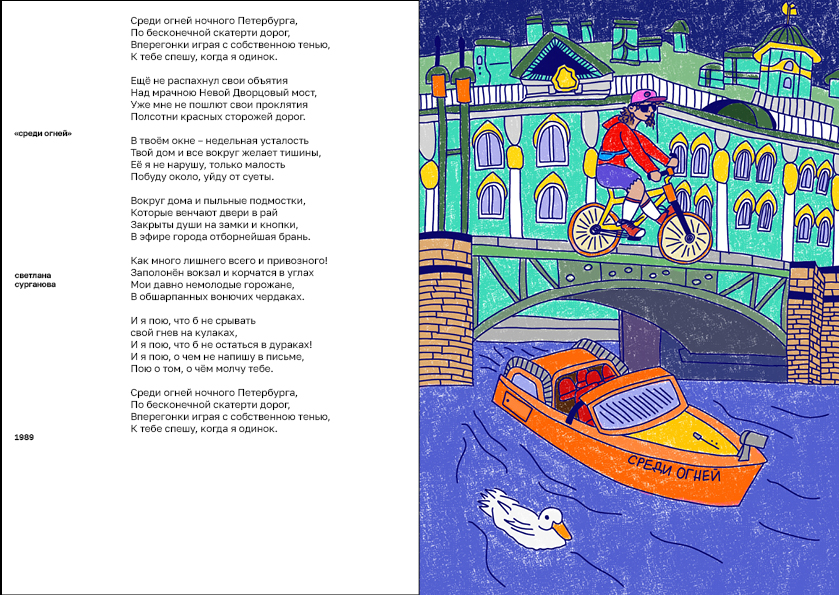 «среди огней»

светлана сурганова

1989

Среди огней ночного Петербурга,
По бесконечной скатерти дорог,
Вперегонки играя с собственною тенью,
К тебе спешу, когда я одинок.

Ещё не распахнул свои объятия
Над мрачною Невой Дворцовый мост,
Уже мне не пошлют свои проклятия
Полсотни красных сторожей дорог.

В твоём окне – недельная усталость
Твой дом и все вокруг желает тишины,
Её я не нарушу, только малость
Побуду около, уйду от суеты.

Вокруг дома и пыльные подмостки,
Которые венчают двери в рай
Закрыты души на замки и кнопки,
В эфире города отборнейшая брань.

Как много лишнего всего и привозного!
Заполонён вокзал и корчатся в углах
Мои давно немолодые горожане,
В обшарпанных вонючих чердаках.

И я пою, что б не срывать
свой гнев на кулаках,
И я пою, что б не остаться в дураках!
И я пою, о чем не напишу в письме,
Пою о том, о чём молчу тебе.

Среди огней ночного Петербурга,
По бесконечной скатерти дорог,
Вперегонки играя с собственною тенью,
К тебе спешу, когда я одинок.

СРЕДИ ОГНЕЙ